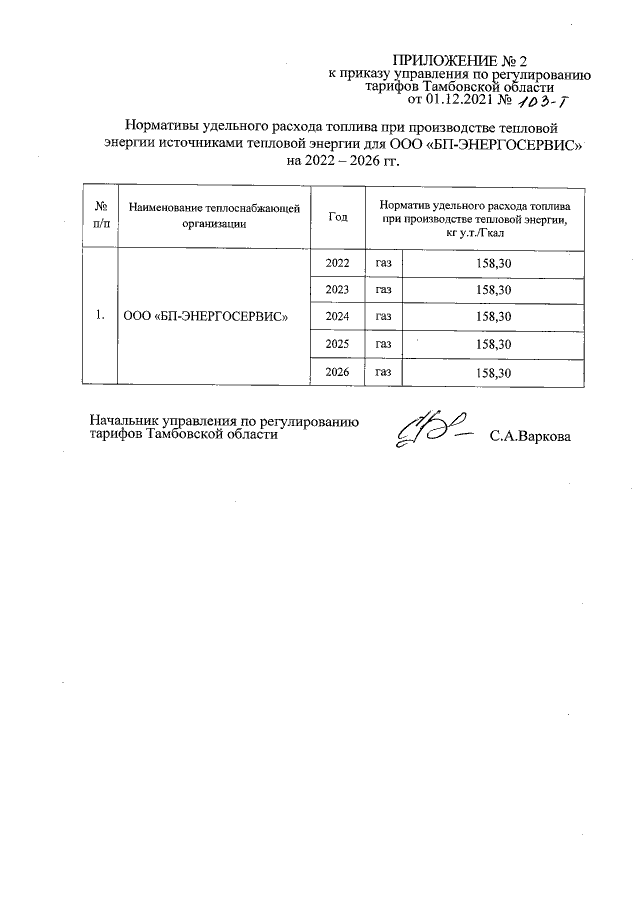 ПРИЛОЖЕНИЕ № 2
к приказу управления по регулированию тарифов Тамбовской области
от 01.12.2021 № 103-Т

Нормативы удельного расхода топлива при производстве тепловой энергии источниками тепловой энергии для ООО «БП-ЭНЕРГОСЕРВИС» на 2022 – 2026 гг.

| № п/п | Наименование теплоснабжающей организации | Год | Норматив удельного расхода топлива при производстве тепловой энергии, кг у.т./Гкал | |
|---|---|---|---|---|
| 1. | ООО «БП-ЭНЕРГОСЕРВИС» | 2022 | газ | 158,30 |
| | | 2023 | газ | 158,30 |
| | | 2024 | газ | 158,30 |
| | | 2025 | газ | 158,30 |
| | | 2026 | газ | 158,30 |

Начальник управления по регулированию тарифов Тамбовской области С.А.Варкова